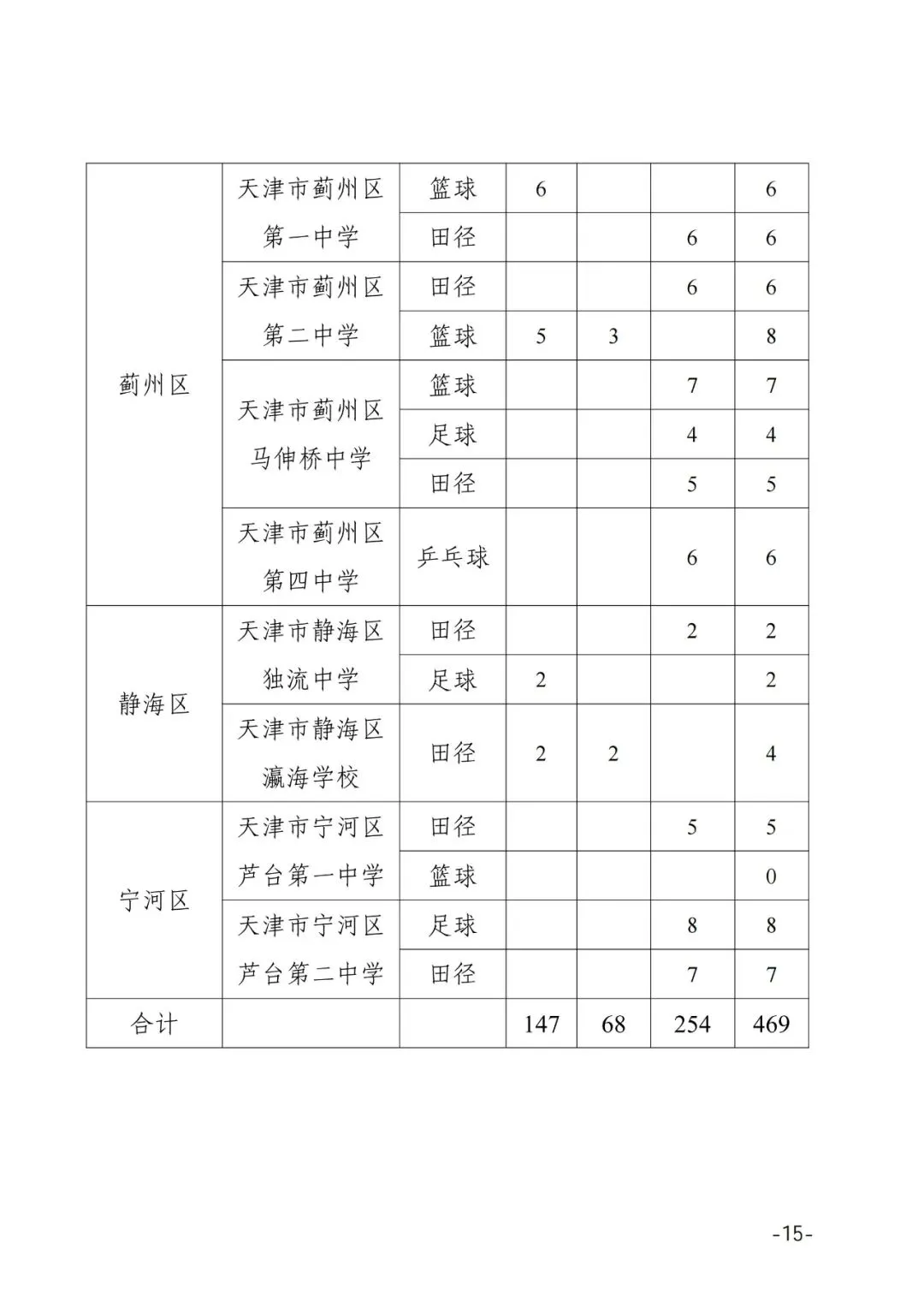 | | | | | | | |
|---|---|---|---|---|---|---|
| 蓟州区 | 天津市蓟州区第一中学 | 篮球 | 6 | | | 6 |
| | | 田径 | | | 6 | 6 |
| | 天津市蓟州区第二中学 | 田径 | | | 6 | 6 |
| | | 篮球 | 5 | 3 | | 8 |
| | 天津市蓟州区马伸桥中学 | 篮球 | | | 7 | 7 |
| | | 足球 | | | 4 | 4 |
| | | 田径 | | | 5 | 5 |
| | 天津市蓟州区第四中学 | 乒乓球 | | | 6 | 6 |
| 静海区 | 天津市静海区独流中学 | 田径 | | | 2 | 2 |
| | | 足球 | 2 | | | 2 |
| | 天津市静海区瀛海学校 | 田径 | 2 | 2 | | 4 |
| 宁河区 | 天津市宁河区芦台第一中学 | 田径 | | | 5 | 5 |
| | | 篮球 | | | | 0 |
| | 天津市宁河区芦台第二中学 | 足球 | | | 8 | 8 |
| | | 田径 | | | 7 | 7 |
| 合计 | | | 147 | 68 | 254 | 469 |

-15-